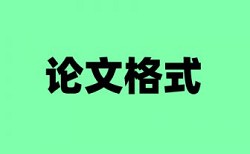 论文格式